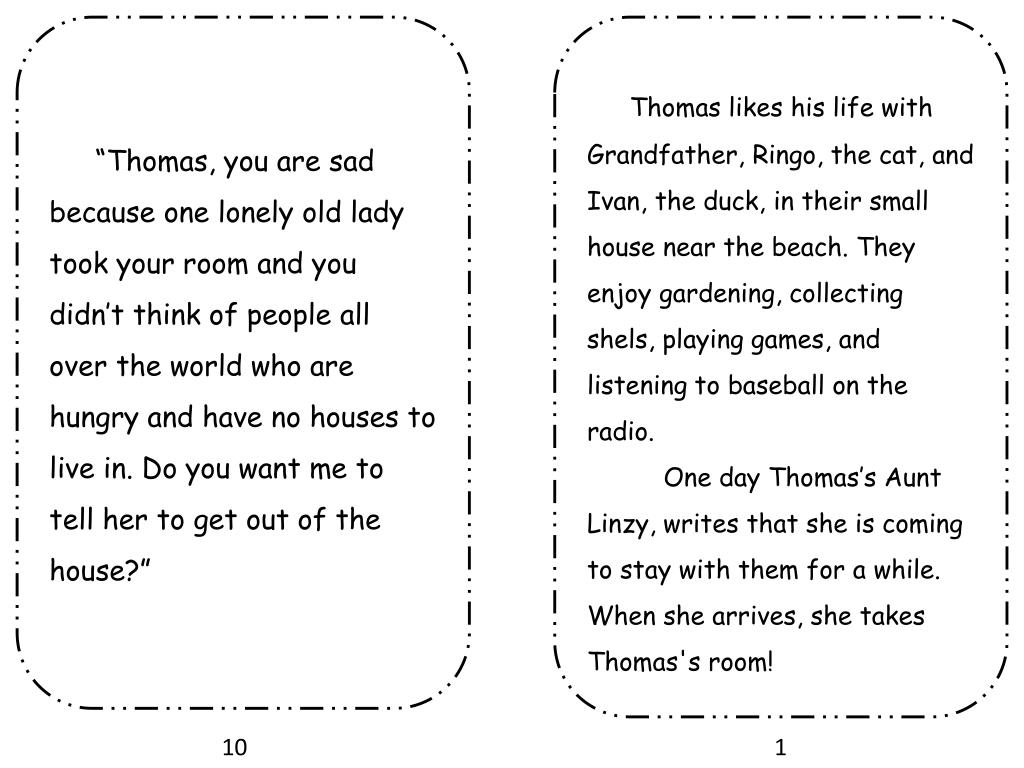 “Thomas, you are sad because one lonely old lady took your room and you didn’t think of people all over the world who are hungry and have no houses to live in. Do you want me to tell her to get out of the house?”

10

Thomas likes his life with Grandfather, Ringo, the cat, and Ivan, the duck, in their small house near the beach. They enjoy gardening, collecting shels, playing games, and listening to baseball on the radio.

One day Thomas’s Aunt Linzy, writes that she is coming to stay with them for a while. When she arrives, she takes Thomas's room!

1